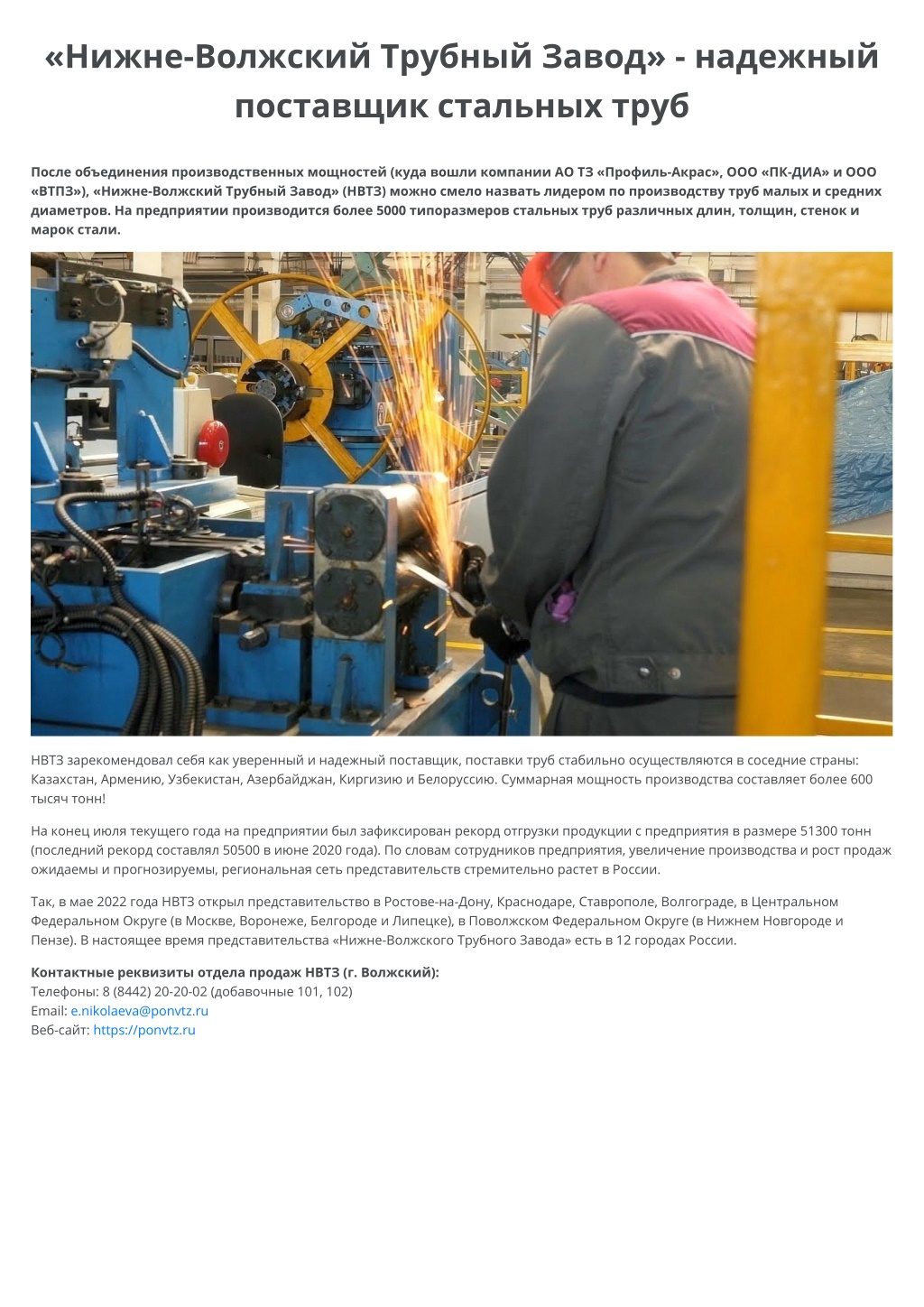 «Нижне-Волжский Трубный Завод» - надежный поставщик стальных труб

После объединения производственных мощностей (куда вошли компании АО ТЗ «Профиль-Акрас», ООО «ПК-ДИА» и ООО «ВТПЗ»), «Нижне-Волжский Трубный Завод» (НВТЗ) можно смело назвать лидером по производству труб малых и средних диаметров. На предприятии производится более 5000 типоразмеров стальных труб различных длин, толщин, стенок и марок стали.

НВТЗ зарекомендовал себя как уверенный и надежный поставщик, поставки труб стабильно осуществляются в соседние страны: Казахстан, Армению, Узбекистан, Азербайджан, Киргизию и Белоруссию. Суммарная мощность производства составляет более 600 тысяч тонн!

На конец июля текущего года на предприятии был зафиксирован рекорд отгрузки продукции с предприятия в размере 51300 тонн (последний рекорд составлял 50500 в июне 2020 года). По словам сотрудников предприятия, увеличение производства и рост продаж ожидаемы и прогнозируемы, региональная сеть представительств стремительно растет в России.

Так, в мае 2022 года НВТЗ открыл представительство в Ростове-на-Дону, Краснодаре, Ставрополе, Волгограде, в Центральном Федеральном Округе (в Москве, Воронеже, Белгороде и Липецке), в Поволжском Федеральном Округе (в Нижнем Новгороде и Пензе). В настоящее время представительства «Нижне-Волжского Трубного Завода» есть в 12 городах России.

Контактные реквизиты отдела продаж НВТЗ (г. Волжский):
Телефоны: 8 (8442) 20-20-02 (добавочные 101, 102)
Email: e.nikolaeva@ponvtz.ru
Веб-сайт: https://ponvtz.ru